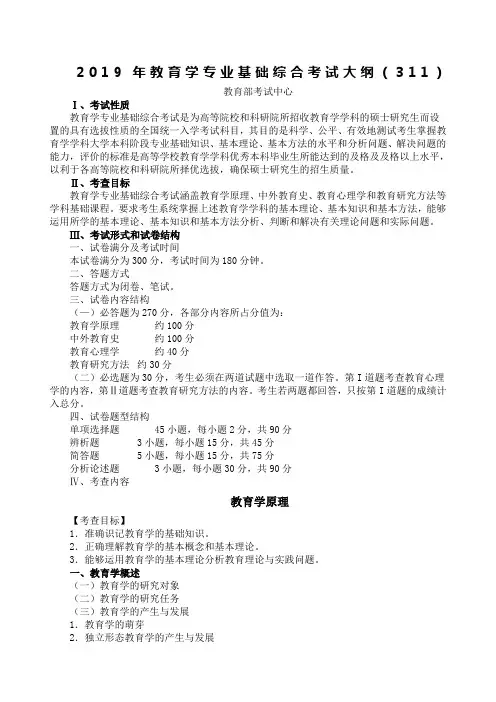 2019 年教育学专业基础综合考试大纲（311）

教育部考试中心

Ⅰ、考试性质

教育学专业基础综合考试是为高等院校和科研院所招收教育学学科的硕士研究生而设置的具有选拔性质的全国统一入学考试科目，其目的是科学、公平、有效地测试考生掌握教育学学科大学本科阶段专业基础知识、基本理论、基本方法的水平和分析问题、解决问题的能力，评价的标准是高等学校教育学学科优秀本科毕业生所能达到的及格及及格以上水平，以利于各高等院校和科研院所择优选拔，确保硕士研究生的招生质量。

Ⅱ、考查目标

教育学专业基础综合考试涵盖教育学原理、中外教育史、教育心理学和教育研究方法等学科基础课程。要求考生系统掌握上述教育学学科的基本理论、基本知识和基本方法，能够运用所学的基本理论、基本知识和基本方法分析、判断和解决有关理论问题和实际问题。

Ⅲ、考试形式和试卷结构

一、试卷满分及考试时间

本试卷满分为 300 分，考试时间为 180 分钟。

二、答题方式

答题方式为闭卷、笔试。

三、试卷内容结构

（一）必答题为 270 分，各部分内容所占分值为：

教育学原理 约 100 分

中外教育史 约 100 分

教育心理学 约 40 分

教育研究方法 约 30 分

（二）必选题为 30 分，考生必须在两道试题中选取一道作答。第Ⅰ道题考查教育心理学的内容，第Ⅱ道题考查教育研究方法的内容。考生若两题都回答，只按第Ⅰ道题的成绩计入总分。

四、试卷题型结构

单项选择题 45 小题，每小题 2 分，共 90 分

辨析题 3 小题，每小题 15 分，共 45 分

简答题 5 小题，每小题 15 分，共 75 分

分析论述题 3 小题，每小题 30 分，共 90 分

Ⅳ、考查内容

教育学原理

【考查目标】

1. 准确识记教育学的基础知识。

2. 正确理解教育学的基本概念和基本理论。

3. 能够运用教育学的基本理论分析教育理论与实践问题。

一、教育学概述

（一）教育学的研究对象

（二）教育学的研究任务

（三）教育学的产生与发展

1. 教育学的萌芽

2. 独立形态教育学的产生与发展